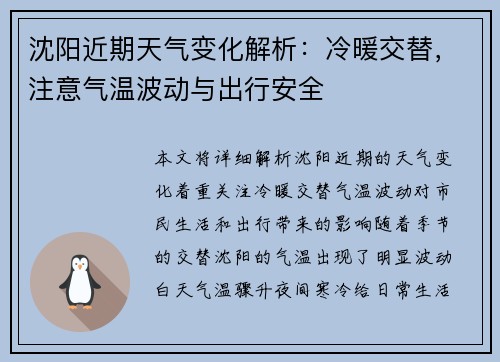 沈阳近期天气变化解析：冷暖交替，注意气温波动与出行安全

本文将详细解析沈阳近期的天气变化着重关注冷暖交替气温波动对市民生活和出行带来的影响随着季节的交替沈阳的气温出现了明显波动白天气温骤升夜间寒冷给日常生活